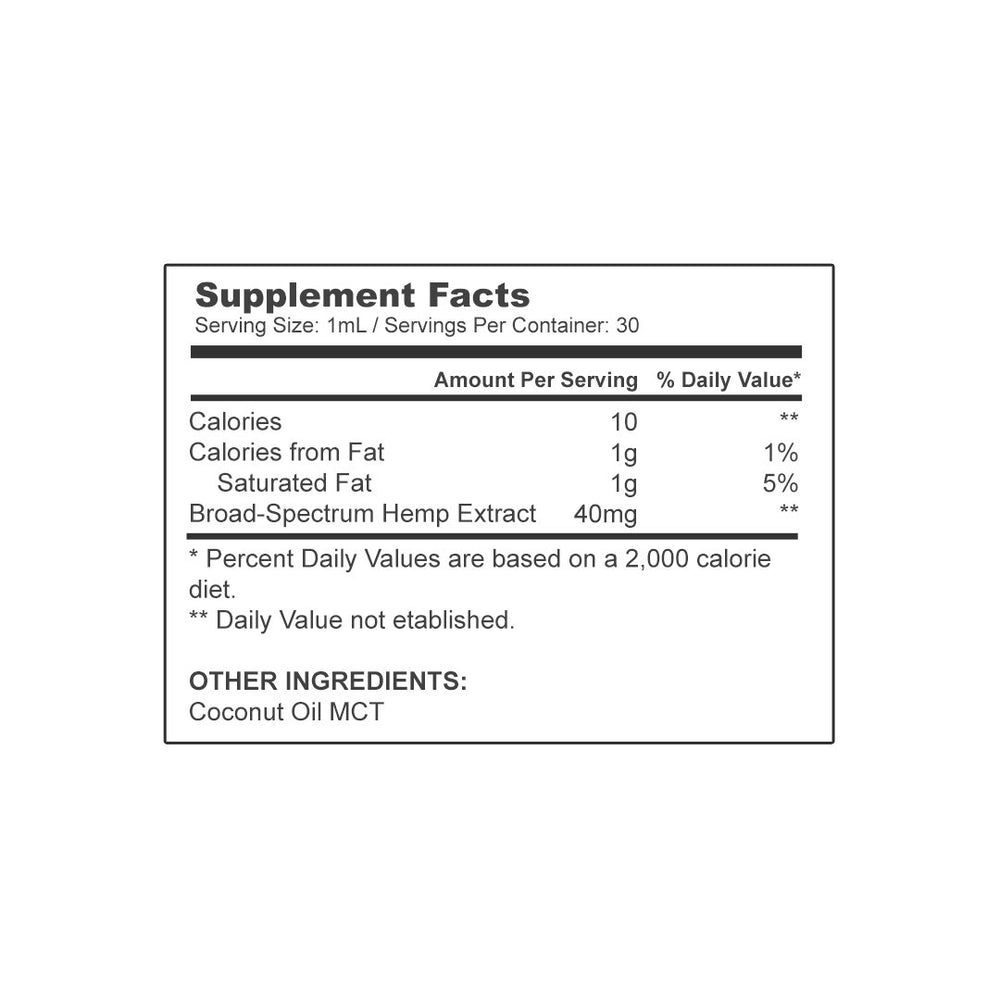 Supplement Facts
Serving Size: 1mL / Servings Per Container: 30

|  | Amount Per Serving | % Daily Value* |
|---|---|---|
| Calories | 10 | ** |
| Calories from Fat | 1g | 1% |
| Saturated Fat | 1g | 5% |
| Broad-Spectrum Hemp Extract | 40mg | ** |

* Percent Daily Values are based on a 2,000 calorie diet.
** Daily Value not etablished.

OTHER INGREDIENTS:
Coconut Oil MCT